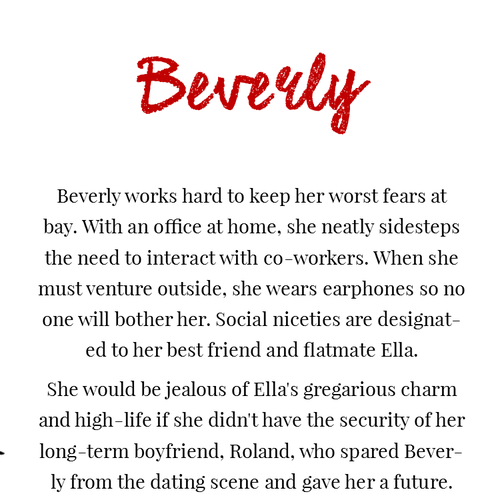 Beverly

Beverly works hard to keep her worst fears at bay. With an office at home, she neatly sidesteps the need to interact with co-workers. When she must venture outside, she wears earphones so no one will bother her. Social niceties are designated to her best friend and flatmate Ella.

She would be jealous of Ella's gregarious charm and high-life if she didn't have the security of her long-term boyfriend, Roland, who spared Beverly from the dating scene and gave her a future.